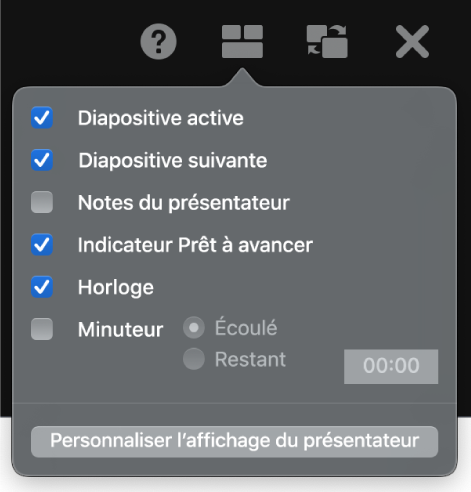 ?

Diapositive active

Diapositive suivante

Notes du présentateur

Indicateur Prêt à avancer

Horloge

Minuteur

Écoulé

Restant

00:00

Personnaliser l’affichage du présentateur